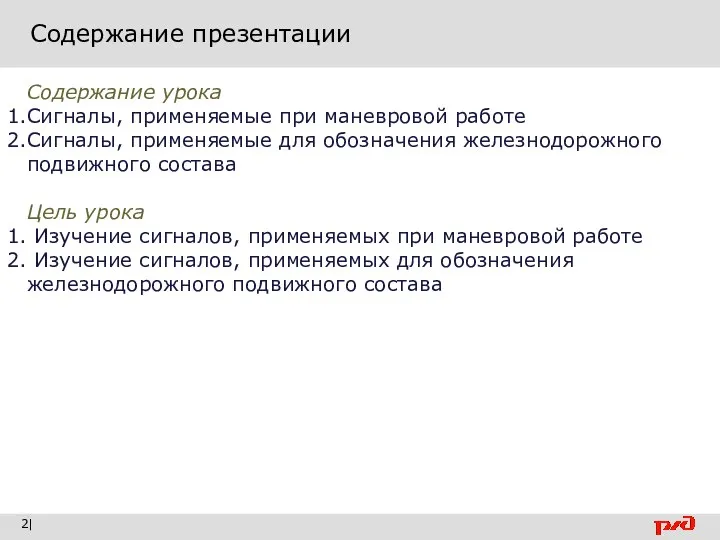 Содержание презентации

Содержание урока
1.Сигналы, применяемые при маневровой работе
2.Сигналы, применяемые для обозначения железнодорожного подвижного состава

Цель урока
1. Изучение сигналов, применяемых при маневровой работе
2. Изучение сигналов, применяемых для обозначения железнодорожного подвижного состава

2|

РЖД